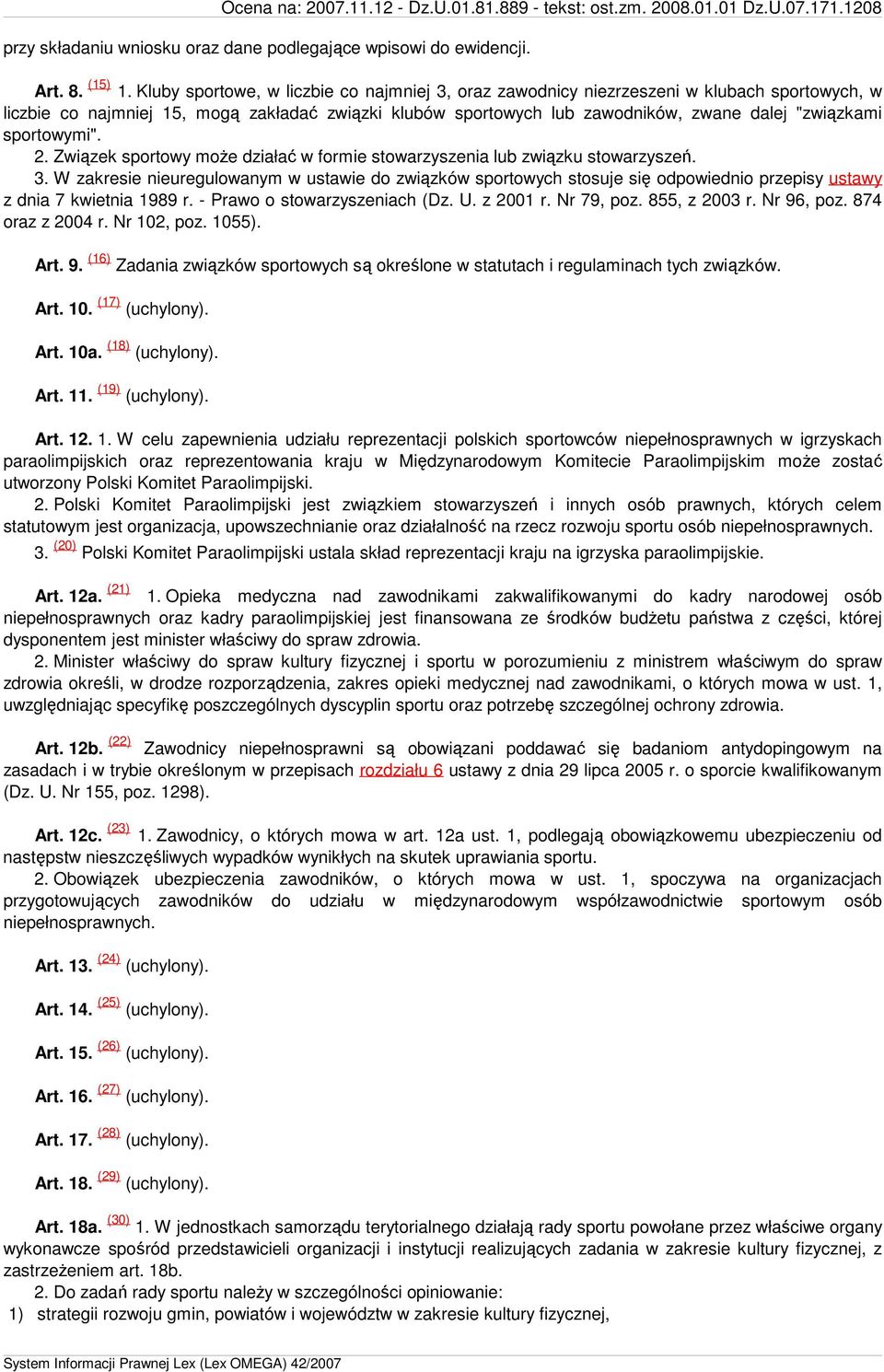 Ocena na: 2007.11.12 - Dz.U.01.81.889 - tekst: ost.zm. 2008.01.01 Dz.U.07.171.1208

przy składaniu wniosku oraz dane podlegające wpisowi do ewidencji.

Art. 8. (15) 1. Kluby sportowe, w liczbie co najmniej 3, oraz zawodnicy niezrzeszeni w klubach sportowych, w liczbie co najmniej 15, mogą zakładać związki klubów sportowych lub zawodników, zwane dalej "związkami sportowymi".
2. Związek sportowy może działać w formie stowarzyszenia lub związku stowarzyszeń.
3. W zakresie nieuregulowanym w ustawie do związków sportowych stosuje się odpowiednio przepisy ustawy z dnia 7 kwietnia 1989 r. - Prawo o stowarzyszeniach (Dz. U. z 2001 r. Nr 79, poz. 855, z 2003 r. Nr 96, poz. 874 oraz z 2004 r. Nr 102, poz. 1055).

Art. 9. (16) Zadania związków sportowych są określone w statutach i regulaminach tych związków.

Art. 10. (17) (uchylony).

Art. 10a. (18) (uchylony).

Art. 11. (19) (uchylony).

Art. 12. 1. W celu zapewnienia udziału reprezentacji polskich sportowców niepełnosprawnych w igrzyskach paraolimpijskich oraz reprezentowania kraju w Międzynarodowym Komitecie Paraolimpijskim może zostać utworzony Polski Komitet Paraolimpijski.
2. Polski Komitet Paraolimpijski jest związkiem stowarzyszeń i innych osób prawnych, których celem statutowym jest organizacja, upowszechnianie oraz działalność na rzecz rozwoju sportu osób niepełnosprawnych.
3. (20) Polski Komitet Paraolimpijski ustala skład reprezentacji kraju na igrzyska paraolimpijskie.

Art. 12a. (21) 1. Opieka medyczna nad zawodnikami zakwalifikowanymi do kadry narodowej osób niepełnosprawnych oraz kadry paraolimpijskiej jest finansowana ze środków budżetu państwa z części, której dysponentem jest minister właściwy do spraw zdrowia.
2. Minister właściwy do spraw kultury fizycznej i sportu w porozumieniu z ministrem właściwym do spraw zdrowia określi, w drodze rozporządzenia, zakres opieki medycznej nad zawodnikami, o których mowa w ust. 1, uwzględniając specyfikę poszczególnych dyscyplin sportu oraz potrzebę szczególnej ochrony zdrowia.

Art. 12b. (22) Zawodnicy niepełnosprawni są obowiązani poddawać się badaniom antydopingowym na zasadach i w trybie określonym w przepisach rozdziału 6 ustawy z dnia 29 lipca 2005 r. o sporcie kwalifikowanym (Dz. U. Nr 155, poz. 1298).

Art. 12c. (23) 1. Zawodnicy, o których mowa w art. 12a ust. 1, podlegają obowiązkowemu ubezpieczeniu od następstw nieszczęśliwych wypadków wynikłych na skutek uprawiania sportu.
2. Obowiązek ubezpieczenia zawodników, o których mowa w ust. 1, spoczywa na organizacjach przygotowujących zawodników do udziału w międzynarodowym współzawodnictwie sportowym osób niepełnosprawnych.

Art. 13. (24) (uchylony).

Art. 14. (25) (uchylony).

Art. 15. (26) (uchylony).

Art. 16. (27) (uchylony).

Art. 17. (28) (uchylony).

Art. 18. (29) (uchylony).

Art. 18a. (30) 1. W jednostkach samorządu terytorialnego działają rady sportu powołane przez właściwe organy wykonawcze spośród przedstawicieli organizacji i instytucji realizujących zadania w zakresie kultury fizycznej, z zastrzeżeniem art. 18b.
2. Do zadań rady sportu należy w szczególności opiniowanie:
1) strategii rozwoju gmin, powiatów i województw w zakresie kultury fizycznej,

System Informacji Prawnej Lex (Lex OMEGA) 42/2007